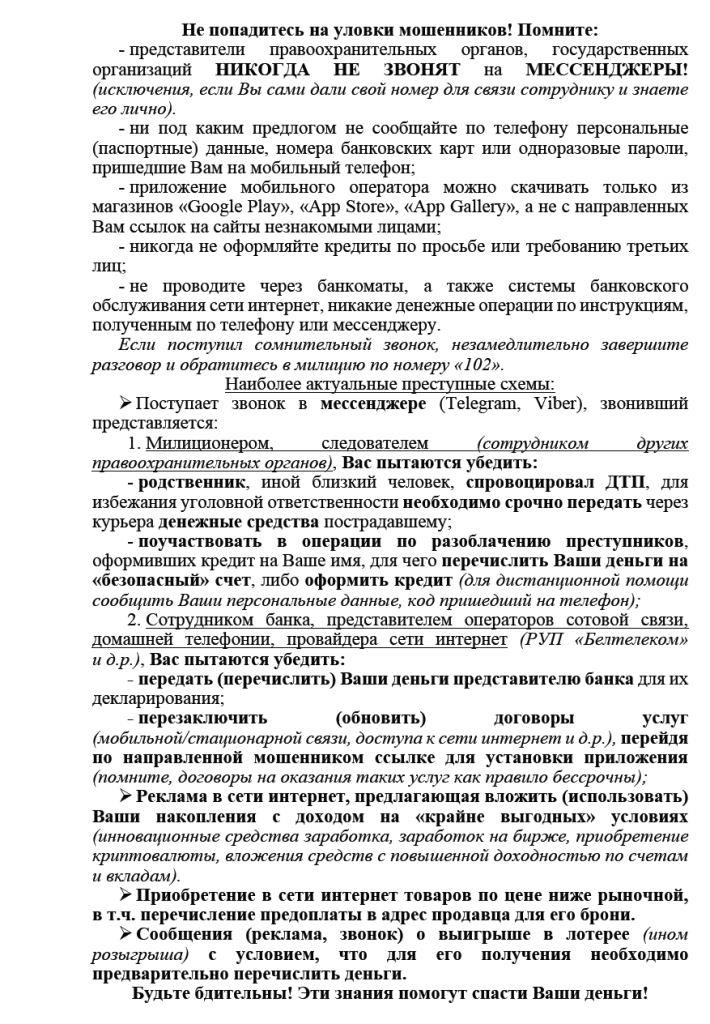 Не попадитесь на уловки мошенников! Помните:

- представители правоохранительных органов, государственных организаций НИКОГДА НЕ ЗВОНЯТ на МЕССЕНДЖЕРЫ! (исключения, если Вы сами дали свой номер для связи сотруднику и знаете его лично).

- ни под каким предлогом не сообщайте по телефону персональные (паспортные) данные, номера банковских карт или одноразовые пароли, пришедшие Вам на мобильный телефон;

- приложение мобильного оператора можно скачивать только из магазинов «Google Play», «App Store», «App Gallery», а не с направленных Вам ссылок на сайты незнакомыми лицами;

- никогда не оформляйте кредиты по просьбе или требованию третьих лиц;

- не проводите через банкоматы, а также системы банковского обслуживания сети интернет, никакие денежные операции по инструкциям, полученным по телефону или мессенджеру.

Если поступил сомнительный звонок, незамедлительно завершите разговор и обратитесь в милицию по номеру «102».

Наиболее актуальные преступные схемы:

➢ Поступает звонок в мессенджере (Telegram, Viber), звонивший представляется:

1. Милиционером, следователем (сотрудником других правоохранительных органов), Вас пытаются убедить:

- родственник, иной близкий человек, спровоцировал ДТП, для избежания уголовной ответственности необходимо срочно передать через курьера денежные средства пострадавшему;

- поучаствовать в операции по разоблачению преступников, оформивших кредит на Ваше имя, для чего перечислить Ваши деньги на «безопасный» счет, либо оформить кредит (для дистанционной помощи сообщить Ваши персональные данные, код пришедший на телефон);

2. Сотрудником банка, представителем операторов сотовой связи, домашней телефонии, провайдера сети интернет (РУП «Белтелеком» и д.р.), Вас пытаются убедить:

- передать (перечислить) Ваши деньги представителю банка для их декларирования;

- перезаключить (обновить) договоры услуг (мобильной/стационарной связи, доступа к сети интернет и д.р.), перейдя по направленной мошенником ссылке для установки приложения (помните, договоры на оказания таких услуг как правило бессрочны);

➢ Реклама в сети интернет, предлагающая вложить (использовать) Ваши накопления с доходом на «крайне выгодных» условиях (инновационные средства заработка, заработок на бирже, приобретение криптовалюты, вложения средств с повышенной доходностью по счетам и вкладам).

➢ Приобретение в сети интернет товаров по цене ниже рыночной, в т.ч. перечисление предоплаты в адрес продавца для его брони.

➢ Сообщения (реклама, звонок) о выигрыше в лотерее (ином розыгрыша) с условием, что для его получения необходимо предварительно перечислить деньги.

Будьте бдительны! Эти знания помогут спасти Ваши деньги!